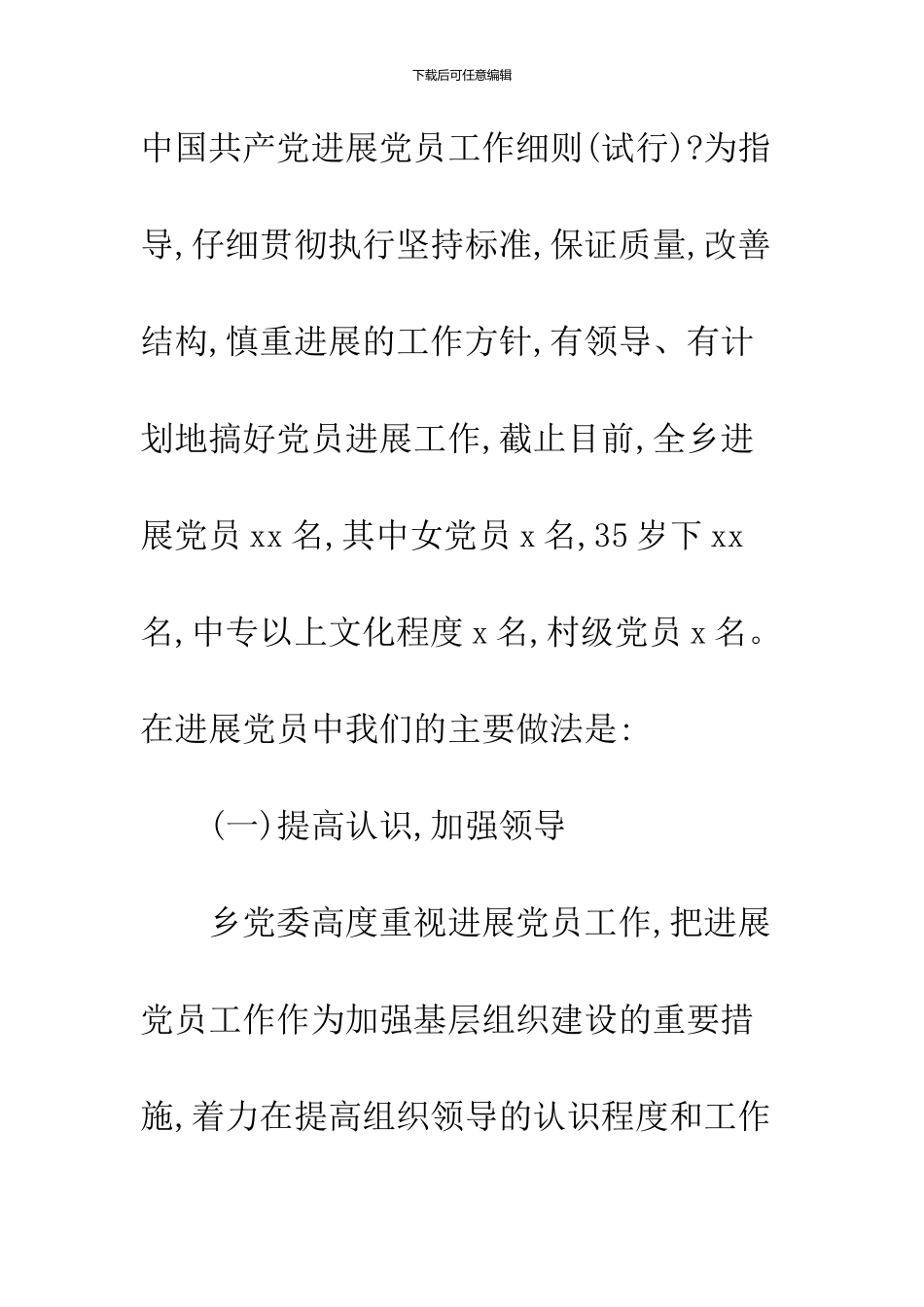 下载后可任意编辑

中国共产党进展党员工作细则(试行)?为指导,仔细贯彻执行坚持标准,保证质量,改善结构,慎重进展的工作方针,有领导、有计划地搞好党员进展工作,截止目前,全乡进展党员 xx 名,其中女党员 x 名,35 岁下 xx 名,中专以上文化程度 x 名,村级党员 x 名。在进展党员中我们的主要做法是:

(一)提高认识,加强领导

乡党委高度重视进展党员工作,把进展党员工作作为加强基层组织建设的重要措施,着力在提高组织领导的认识程度和工作